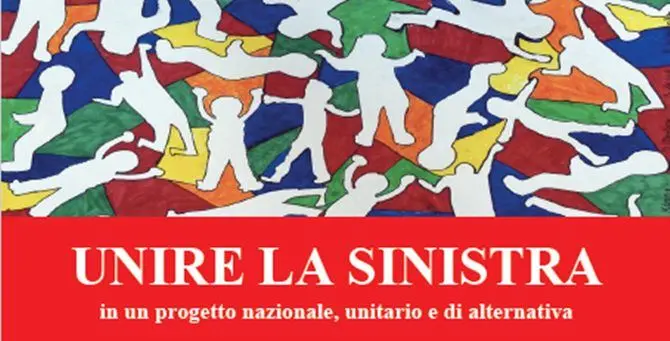 UNIRE LA SINISTRA

in un progetto nazionale, unitario e di alternativa